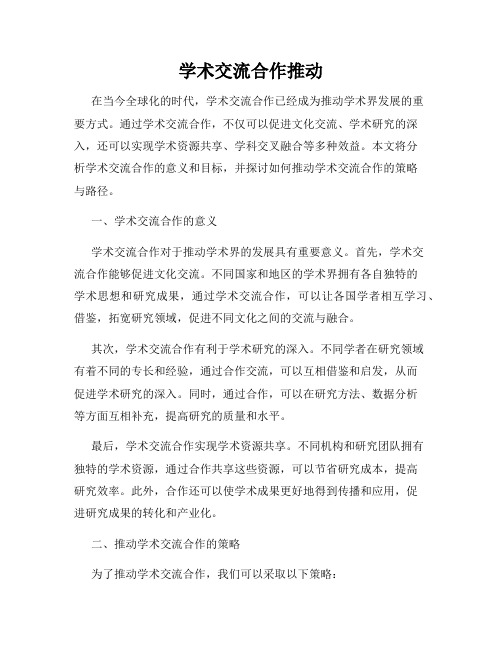 学术交流合作推动

在当今全球化的时代，学术交流合作已经成为推动学术界发展的重要方式。通过学术交流合作，不仅可以促进文化交流、学术研究的深入，还可以实现学术资源共享、学科交叉融合等多种效益。本文将分析学术交流合作的意义和目标，并探讨如何推动学术交流合作的策略与路径。

一、学术交流合作的意义

学术交流合作对于推动学术界的发展具有重要意义。首先，学术交流合作能够促进文化交流。不同国家和地区的学术界拥有各自独特的学术思想和研究成果，通过学术交流合作，可以让各国学者相互学习、借鉴，拓宽研究领域，促进不同文化之间的交流与融合。

其次，学术交流合作有利于学术研究的深入。不同学者在研究领域有着不同的专长和经验，通过合作交流，可以互相借鉴和启发，从而促进学术研究的深入。同时，通过合作，可以在研究方法、数据分析等方面互相补充，提高研究的质量和水平。

最后，学术交流合作实现学术资源共享。不同机构和研究团队拥有独特的学术资源，通过合作共享这些资源，可以节省研究成本，提高研究效率。此外，合作还可以使学术成果更好地得到传播和应用，促进研究成果的转化和产业化。

二、推动学术交流合作的策略

为了推动学术交流合作，我们可以采取以下策略：